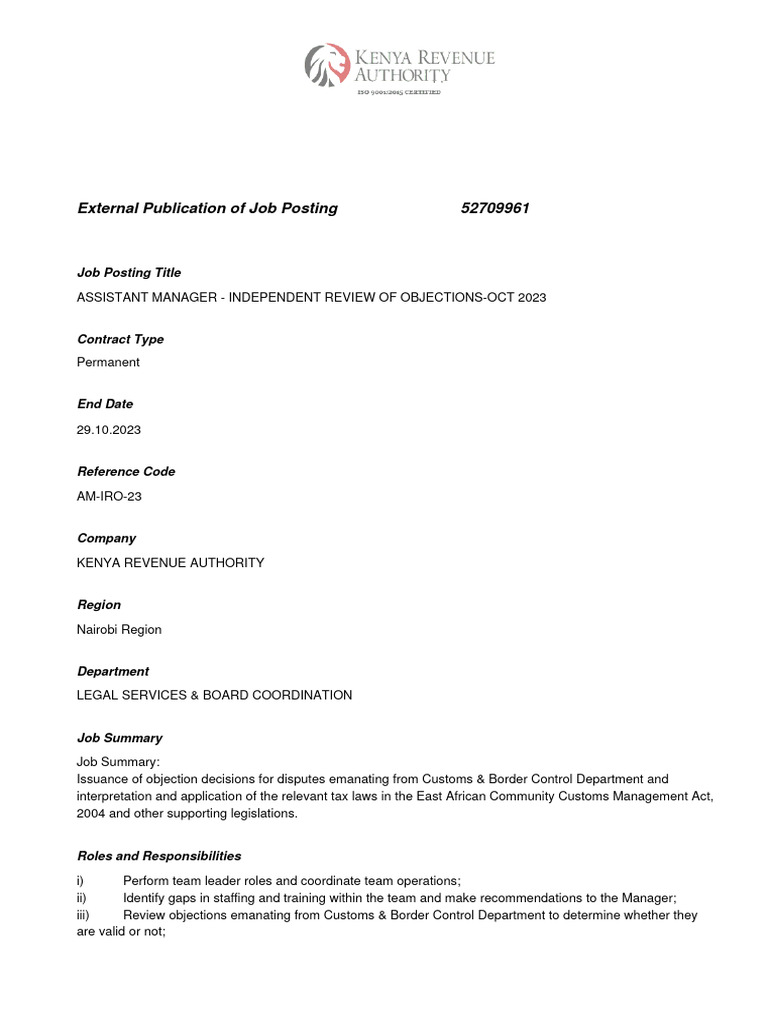 KENYA REVENUE AUTHORITY
ISO 9001:2015 CERTIFIED

External Publication of Job Posting 52709961

Job Posting Title
ASSISTANT MANAGER - INDEPENDENT REVIEW OF OBJECTIONS-OCT 2023

Contract Type
Permanent

End Date
29.10.2023

Reference Code
AM-IRO-23

Company
KENYA REVENUE AUTHORITY

Region
Nairobi Region

Department
LEGAL SERVICES & BOARD COORDINATION

Job Summary
Job Summary:
Issuance of objection decisions for disputes emanating from Customs & Border Control Department and interpretation and application of the relevant tax laws in the East African Community Customs Management Act, 2004 and other supporting legislations.

Roles and Responsibilities
i) Perform team leader roles and coordinate team operations;
ii) Identify gaps in staffing and training within the team and make recommendations to the Manager;
iii) Review objections emanating from Customs & Border Control Department to determine whether they are valid or not;